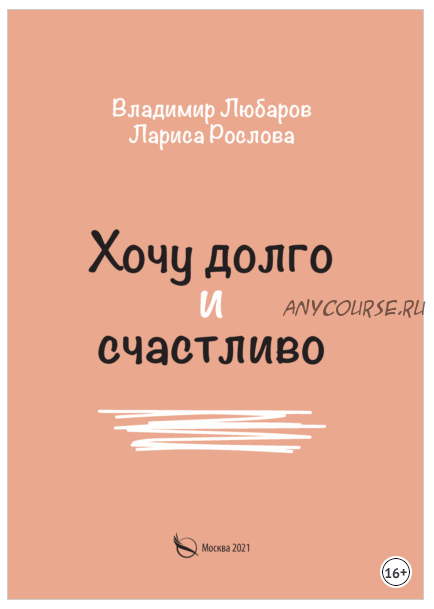 Владимир Любаров
Лариса Рослова

Хочу долго
и
счастливо

ANYCOURSE.RU

Москва 2021

16+